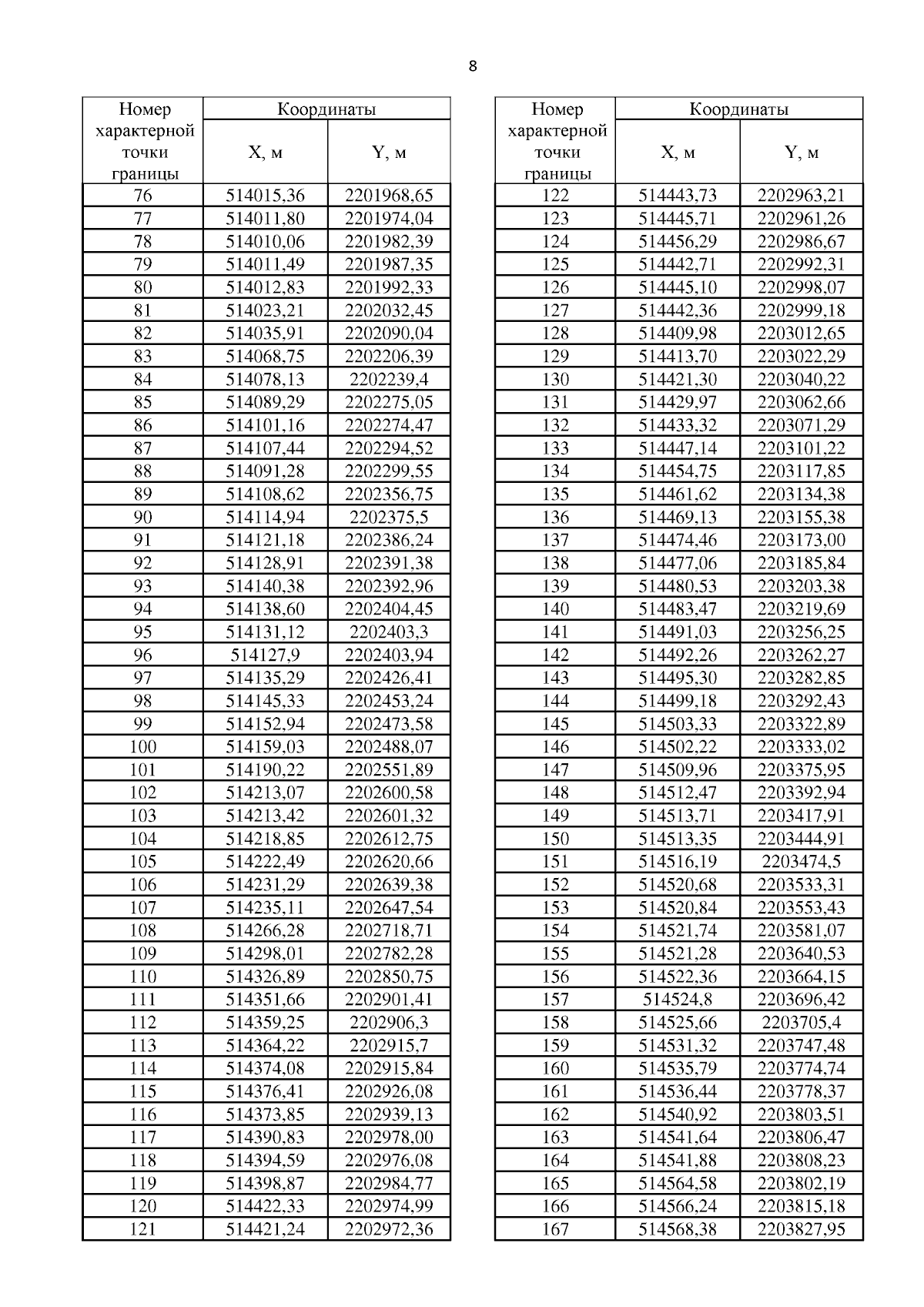 8

| Номер характерной точки границы | Координаты X, м | Координаты Y, м |
|---|---|---|
| 76 | 514015,36 | 2201968,65 |
| 77 | 514011,80 | 2201974,04 |
| 78 | 514010,06 | 2201982,39 |
| 79 | 514011,49 | 2201987,35 |
| 80 | 514012,83 | 2201992,33 |
| 81 | 514023,21 | 2202032,45 |
| 82 | 514035,91 | 2202090,04 |
| 83 | 514068,75 | 2202206,39 |
| 84 | 514078,13 | 2202239,4 |
| 85 | 514089,29 | 2202275,05 |
| 86 | 514101,16 | 2202274,47 |
| 87 | 514107,44 | 2202294,52 |
| 88 | 514091,28 | 2202299,55 |
| 89 | 514108,62 | 2202356,75 |
| 90 | 514114,94 | 2202375,5 |
| 91 | 514121,18 | 2202386,24 |
| 92 | 514128,91 | 2202391,38 |
| 93 | 514140,38 | 2202392,96 |
| 94 | 514138,60 | 2202404,45 |
| 95 | 514131,12 | 2202403,3 |
| 96 | 514127,9 | 2202403,94 |
| 97 | 514135,29 | 2202426,41 |
| 98 | 514145,33 | 2202453,24 |
| 99 | 514152,94 | 2202473,58 |
| 100 | 514159,03 | 2202488,07 |
| 101 | 514190,22 | 2202551,89 |
| 102 | 514213,07 | 2202600,58 |
| 103 | 514213,42 | 2202601,32 |
| 104 | 514218,85 | 2202612,75 |
| 105 | 514222,49 | 2202620,66 |
| 106 | 514231,29 | 2202639,38 |
| 107 | 514235,11 | 2202647,54 |
| 108 | 514266,28 | 2202718,71 |
| 109 | 514298,01 | 2202782,28 |
| 110 | 514326,89 | 2202850,75 |
| 111 | 514351,66 | 2202901,41 |
| 112 | 514359,25 | 2202906,3 |
| 113 | 514364,22 | 2202915,7 |
| 114 | 514374,08 | 2202915,84 |
| 115 | 514376,41 | 2202926,08 |
| 116 | 514373,85 | 2202939,13 |
| 117 | 514390,83 | 2202978,00 |
| 118 | 514394,59 | 2202976,08 |
| 119 | 514398,87 | 2202984,77 |
| 120 | 514422,33 | 2202974,99 |
| 121 | 514421,24 | 2202972,36 |

| Номер характерной точки границы | Координаты X, м | Координаты Y, м |
|---|---|---|
| 122 | 514443,73 | 2202963,21 |
| 123 | 514445,71 | 2202961,26 |
| 124 | 514456,29 | 2202986,67 |
| 125 | 514442,71 | 2202992,31 |
| 126 | 514445,10 | 2202998,07 |
| 127 | 514442,36 | 2202999,18 |
| 128 | 514409,98 | 2203012,65 |
| 129 | 514413,70 | 2203022,29 |
| 130 | 514421,30 | 2203040,22 |
| 131 | 514429,97 | 2203062,66 |
| 132 | 514433,32 | 2203071,29 |
| 133 | 514447,14 | 2203101,22 |
| 134 | 514454,75 | 2203117,85 |
| 135 | 514461,62 | 2203134,38 |
| 136 | 514469,13 | 2203155,38 |
| 137 | 514474,46 | 2203173,00 |
| 138 | 514477,06 | 2203185,84 |
| 139 | 514480,53 | 2203203,38 |
| 140 | 514483,47 | 2203219,69 |
| 141 | 514491,03 | 2203256,25 |
| 142 | 514492,26 | 2203262,27 |
| 143 | 514495,30 | 2203282,85 |
| 144 | 514499,18 | 2203292,43 |
| 145 | 514503,33 | 2203322,89 |
| 146 | 514502,22 | 2203333,02 |
| 147 | 514509,96 | 2203375,95 |
| 148 | 514512,47 | 2203392,94 |
| 149 | 514513,71 | 2203417,91 |
| 150 | 514513,35 | 2203444,91 |
| 151 | 514516,19 | 2203474,5 |
| 152 | 514520,68 | 2203533,31 |
| 153 | 514520,84 | 2203553,43 |
| 154 | 514521,74 | 2203581,07 |
| 155 | 514521,28 | 2203640,53 |
| 156 | 514522,36 | 2203664,15 |
| 157 | 514524,8 | 2203696,42 |
| 158 | 514525,66 | 2203705,4 |
| 159 | 514531,32 | 2203747,48 |
| 160 | 514535,79 | 2203774,74 |
| 161 | 514536,44 | 2203778,37 |
| 162 | 514540,92 | 2203803,51 |
| 163 | 514541,64 | 2203806,47 |
| 164 | 514541,88 | 2203808,23 |
| 165 | 514564,58 | 2203802,19 |
| 166 | 514566,24 | 2203815,18 |
| 167 | 514568,38 | 2203827,95 |